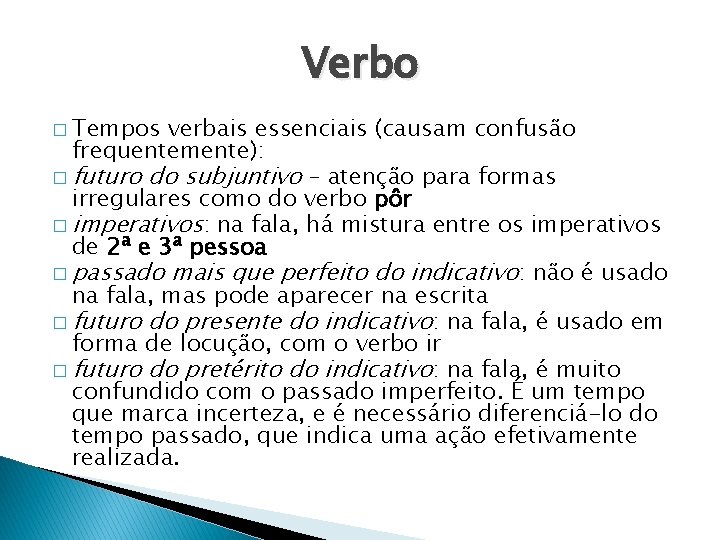 Verbo

□ Tempos verbais essenciais (causam confusão frequentemente):

□ futuro do subjuntivo – atenção para formas irregulares como do verbo pôr

□ imperativos: na fala, há mistura entre os imperativos de 2ª e 3ª pessoa

□ passado mais que perfeito do indicativo: não é usado na fala, mas pode aparecer na escrita

□ futuro do presente do indicativo: na fala, é usado em forma de locução, com o verbo ir

□ futuro do pretérito do indicativo: na fala, é muito confundido com o passado imperfeito. É um tempo que marca incerteza, e é necessário diferenciá-lo do tempo passado, que indica uma ação efetivamente realizada.